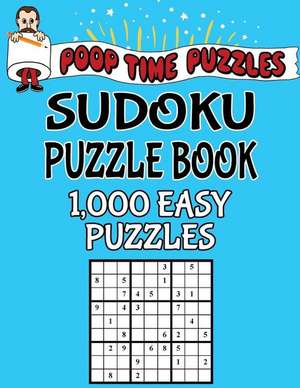 POOP TIME PUZZLES

SUDOKU PUZZLE BOOK

1,000 EASY PUZZLES

|   |   |   |   |   |   |   |   |   |
|---|---|---|---|---|---|---|---|---|
|   |   |   |   |   | 3 |   | 5 |   |
| 8 |   | 5 |   |   | 1 |   |   |   |
|   |   | 7 | 4 | 5 |   | 3 | 1 |   |
| 9 |   | 4 | 3 |   |   | 7 |   |   |
|   | 1 |   |   |   |   |   | 4 |   |
|   |   | 8 |   |   | 6 | 2 |   | 5 |
|   | 2 | 9 |   | 6 | 8 | 5 |   |   |
|   |   |   | 9 |   |   | 1 |   | 2 |
|   | 8 |   | 2 |   |   |   |   |   |